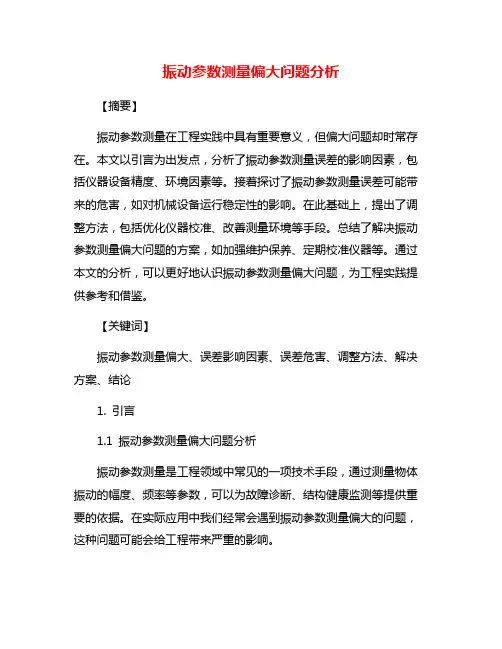 振动参数测量偏大问题分析

【摘要】

振动参数测量在工程实践中具有重要意义，但偏大问题却时常存在。本文以引言为出发点，分析了振动参数测量误差的影响因素，包括仪器设备精度、环境因素等。接着探讨了振动参数测量误差可能带来的危害，如对机械设备运行稳定性的影响。在此基础上，提出了调整方法，包括优化仪器校准、改善测量环境等手段。总结了解决振动参数测量偏大问题的方案，如加强维护保养、定期校准仪器等。通过本文的分析，可以更好地认识振动参数测量偏大问题，为工程实践提供参考和借鉴。

【关键词】

振动参数测量偏大、误差影响因素、误差危害、调整方法、解决方案、结论

1. 引言

1.1 振动参数测量偏大问题分析

振动参数测量是工程领域中常见的一项技术手段，通过测量物体振动的幅度、频率等参数，可以为故障诊断、结构健康监测等提供重要的依据。在实际应用中我们经常会遇到振动参数测量偏大的问题，这种问题可能会给工程带来严重的影响。